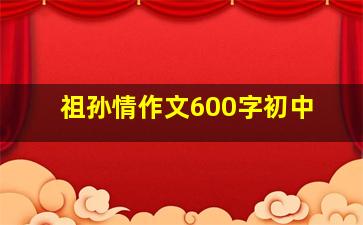 祖孙情作文600字初中